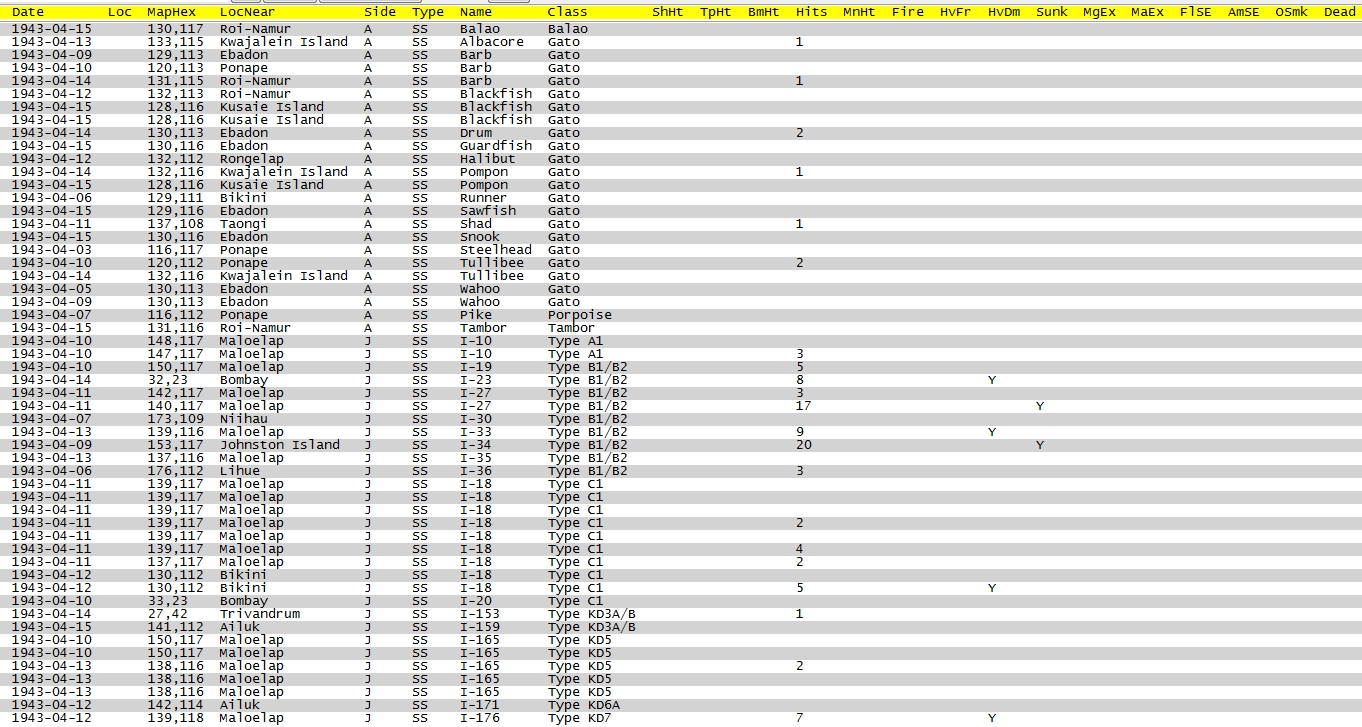 | Date | Loc | MapHex | LocNear | Side | Type | Name | Class | ShHt | TpHt | BmHt | Hits | MnHt | Fire | HvFr | HvDm | Sunk | MgEx | MaEx | FlSE | AmSE | OSmk | Dead |
|---|---|---|---|---|---|---|---|---|---|---|---|---|---|---|---|---|---|---|---|---|---|---|
| 1943-04-15 | | 130,117 | Roi-Namur | A | SS | Balao | Balao | | | | | | | | | | | | | | | |
| 1943-04-13 | | 133,115 | Kwajalein Island | A | SS | Albacore | Gato | | | | 1 | | | | | | | | | | | |
| 1943-04-09 | | 129,113 | Ebadon | A | SS | Barb | Gato | | | | | | | | | | | | | | | |
| 1943-04-10 | | 120,113 | Ponape | A | SS | Barb | Gato | | | | | | | | | | | | | | | |
| 1943-04-14 | | 131,115 | Roi-Namur | A | SS | Barb | Gato | | | | 1 | | | | | | | | | | | |
| 1943-04-12 | | 132,113 | Roi-Namur | A | SS | Blackfish | Gato | | | | | | | | | | | | | | | |
| 1943-04-15 | | 128,116 | Kusaie Island | A | SS | Blackfish | Gato | | | | | | | | | | | | | | | |
| 1943-04-15 | | 128,116 | Kusaie Island | A | SS | Blackfish | Gato | | | | | | | | | | | | | | | |
| 1943-04-14 | | 130,113 | Ebadon | A | SS | Drum | Gato | | | | 2 | | | | | | | | | | | |
| 1943-04-15 | | 130,116 | Ebadon | A | SS | Guardfish | Gato | | | | | | | | | | | | | | | |
| 1943-04-12 | | 132,112 | Rongelap | A | SS | Halibut | Gato | | | | | | | | | | | | | | | |
| 1943-04-14 | | 132,116 | Kwajalein Island | A | SS | Pompon | Gato | | | | 1 | | | | | | | | | | | |
| 1943-04-15 | | 128,116 | Kusaie Island | A | SS | Pompon | Gato | | | | | | | | | | | | | | | |
| 1943-04-06 | | 129,111 | Bikini | A | SS | Runner | Gato | | | | | | | | | | | | | | | |
| 1943-04-15 | | 129,116 | Ebadon | A | SS | Sawfish | Gato | | | | | | | | | | | | | | | |
| 1943-04-11 | | 137,108 | Taongi | A | SS | Shad | Gato | | | | 1 | | | | | | | | | | | |
| 1943-04-15 | | 130,116 | Ebadon | A | SS | Snook | Gato | | | | | | | | | | | | | | | |
| 1943-04-03 | | 116,117 | Ponape | A | SS | Steelhead | Gato | | | | | | | | | | | | | | | |
| 1943-04-10 | | 120,112 | Ponape | A | SS | Tullibee | Gato | | | | 2 | | | | | | | | | | | |
| 1943-04-14 | | 132,116 | Kwajalein Island | A | SS | Tullibee | Gato | | | | | | | | | | | | | | | |
| 1943-04-05 | | 130,113 | Ebadon | A | SS | Wahoo | Gato | | | | | | | | | | | | | | | |
| 1943-04-09 | | 130,113 | Ebadon | A | SS | Wahoo | Gato | | | | | | | | | | | | | | | |
| 1943-04-07 | | 116,112 | Ponape | A | SS | Pike | Porpoise | | | | | | | | | | | | | | | |
| 1943-04-15 | | 131,116 | Roi-Namur | A | SS | Tambor | Tambor | | | | | | | | | | | | | | | |
| 1943-04-10 | | 148,117 | Maloelap | J | SS | I-10 | Type A1 | | | | | | | | | | | | | | | |
| 1943-04-10 | | 147,117 | Maloelap | J | SS | I-10 | Type A1 | | | | 3 | | | | | | | | | | | |
| 1943-04-10 | | 150,117 | Maloelap | J | SS | I-19 | Type B1/B2 | | | | 5 | | | | | | | | | | | |
| 1943-04-14 | | 32,23 | Bombay | J | SS | I-23 | Type B1/B2 | | | | 8 | | | | Y | | | | | | | |
| 1943-04-11 | | 142,117 | Maloelap | J | SS | I-27 | Type B1/B2 | | | | 3 | | | | | | | | | | | |
| 1943-04-11 | | 140,117 | Maloelap | J | SS | I-27 | Type B1/B2 | | | | 17 | | | | | Y | | | | | | |
| 1943-04-07 | | 173,109 | Niihau | J | SS | I-30 | Type B1/B2 | | | | | | | | | | | | | | | |
| 1943-04-13 | | 139,116 | Maloelap | J | SS | I-33 | Type B1/B2 | | | | 9 | | | | Y | | | | | | | |
| 1943-04-09 | | 153,117 | Johnston Island | J | SS | I-34 | Type B1/B2 | | | | 20 | | | | | Y | | | | | | |
| 1943-04-13 | | 137,116 | Maloelap | J | SS | I-35 | Type B1/B2 | | | | | | | | | | | | | | | |
| 1943-04-06 | | 176,112 | Lihue | J | SS | I-36 | Type B1/B2 | | | | 3 | | | | | | | | | | | |
| 1943-04-11 | | 139,117 | Maloelap | J | SS | I-18 | Type C1 | | | | | | | | | | | | | | | |
| 1943-04-11 | | 139,117 | Maloelap | J | SS | I-18 | Type C1 | | | | | | | | | | | | | | | |
| 1943-04-11 | | 139,117 | Maloelap | J | SS | I-18 | Type C1 | | | | | | | | | | | | | | | |
| 1943-04-11 | | 139,117 | Maloelap | J | SS | I-18 | Type C1 | | | | 2 | | | | | | | | | | | |
| 1943-04-11 | | 139,117 | Maloelap | J | SS | I-18 | Type C1 | | | | | | | | | | | | | | | |
| 1943-04-11 | | 139,117 | Maloelap | J | SS | I-18 | Type C1 | | | | 4 | | | | | | | | | | | |
| 1943-04-11 | | 137,117 | Maloelap | J | SS | I-18 | Type C1 | | | | 2 | | | | | | | | | | | |
| 1943-04-12 | | 130,112 | Bikini | J | SS | I-18 | Type C1 | | | | | | | | | | | | | | | |
| 1943-04-12 | | 130,112 | Bikini | J | SS | I-18 | Type C1 | | | | 5 | | | | Y | | | | | | | |
| 1943-04-10 | | 33,23 | Bombay | J | SS | I-20 | Type C1 | | | | | | | | | | | | | | | |
| 1943-04-14 | | 27,42 | Trivandrum | J | SS | I-153 | Type KD3A/B | | | | 1 | | | | | | | | | | | |
| 1943-04-15 | | 141,112 | Ailuk | J | SS | I-159 | Type KD3A/B | | | | | | | | | | | | | | | |
| 1943-04-10 | | 150,117 | Maloelap | J | SS | I-165 | Type KD5 | | | | | | | | | | | | | | | |
| 1943-04-10 | | 150,117 | Maloelap | J | SS | I-165 | Type KD5 | | | | | | | | | | | | | | | |
| 1943-04-13 | | 138,116 | Maloelap | J | SS | I-165 | Type KD5 | | | | 2 | | | | | | | | | | | |
| 1943-04-13 | | 138,116 | Maloelap | J | SS | I-165 | Type KD5 | | | | | | | | | | | | | | | |
| 1943-04-13 | | 138,116 | Maloelap | J | SS | I-165 | Type KD5 | | | | | | | | | | | | | | | |
| 1943-04-12 | | 142,114 | Ailuk | J | SS | I-171 | Type KD6A | | | | | | | | | | | | | | | |
| 1943-04-12 | | 139,118 | Maloelap | J | SS | I-176 | Type KD7 | | | | 7 | | | | Y | | | | | | | |